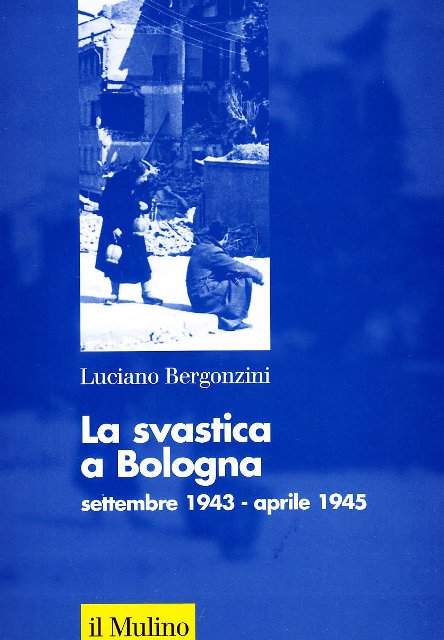 Luciano Bergonzini

La svastica a Bologna

settembre 1943 - aprile 1945

il Mulino